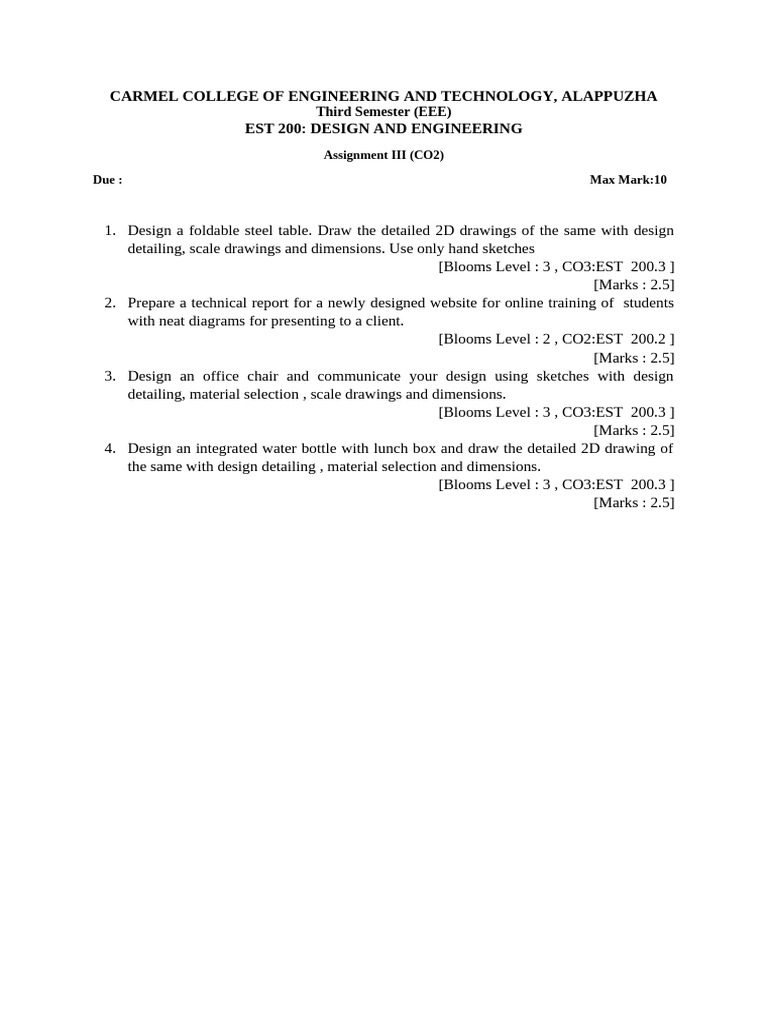 CARMEL COLLEGE OF ENGINEERING AND TECHNOLOGY, ALAPPUZHA
Third Semester (EEE)
EST 200: DESIGN AND ENGINEERING

Assignment III (CO2)

Due :

Max Mark:10

1. Design a foldable steel table. Draw the detailed 2D drawings of the same with design detailing, scale drawings and dimensions. Use only hand sketches
[Blooms Level : 3 , CO3:EST 200.3 ]
[Marks : 2.5]
2. Prepare a technical report for a newly designed website for online training of students with neat diagrams for presenting to a client.
[Blooms Level : 2 , CO2:EST 200.2 ]
[Marks : 2.5]
3. Design an office chair and communicate your design using sketches with design detailing, material selection , scale drawings and dimensions.
[Blooms Level : 3 , CO3:EST 200.3 ]
[Marks : 2.5]
4. Design an integrated water bottle with lunch box and draw the detailed 2D drawing of the same with design detailing , material selection and dimensions.
[Blooms Level : 3 , CO3:EST 200.3 ]
[Marks : 2.5]